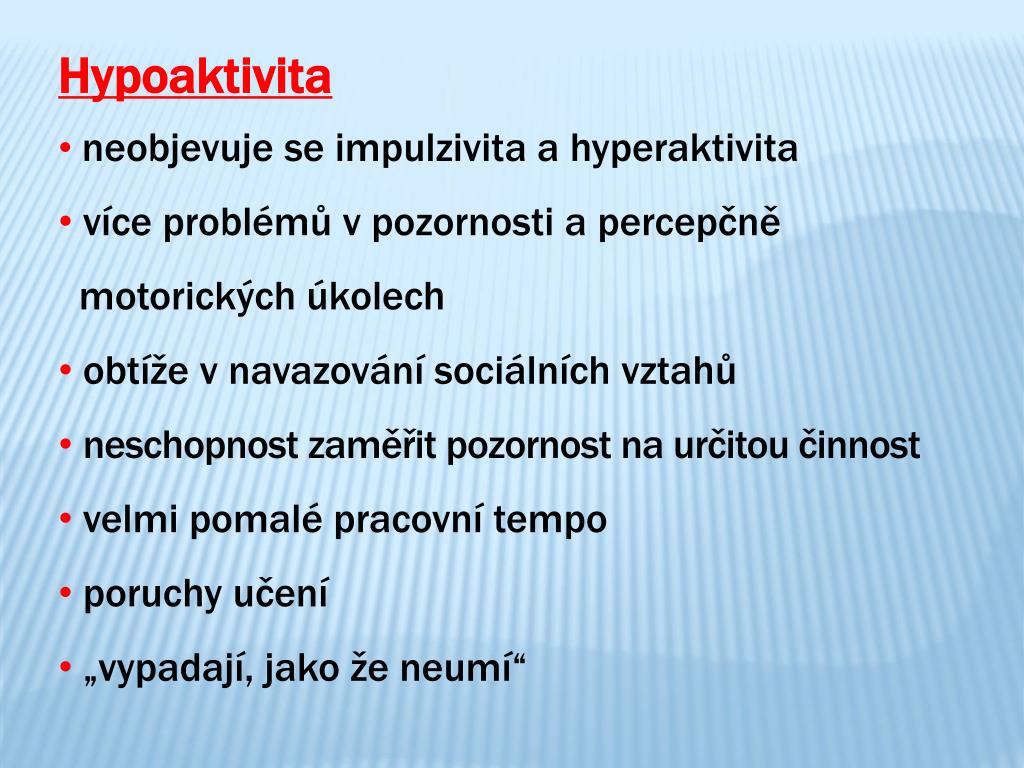 Hypoaktivita

• neobjevuje se impulzivita a hyperaktivita

• více problémů v pozornosti a percepčně motorických úkolech

• obtíže v navazování sociálních vztahů

• neschopnost zaměřit pozornost na určitou činnost

• velmi pomalé pracovní tempo

• poruchy učení

• „vypadají, jako že neumí“